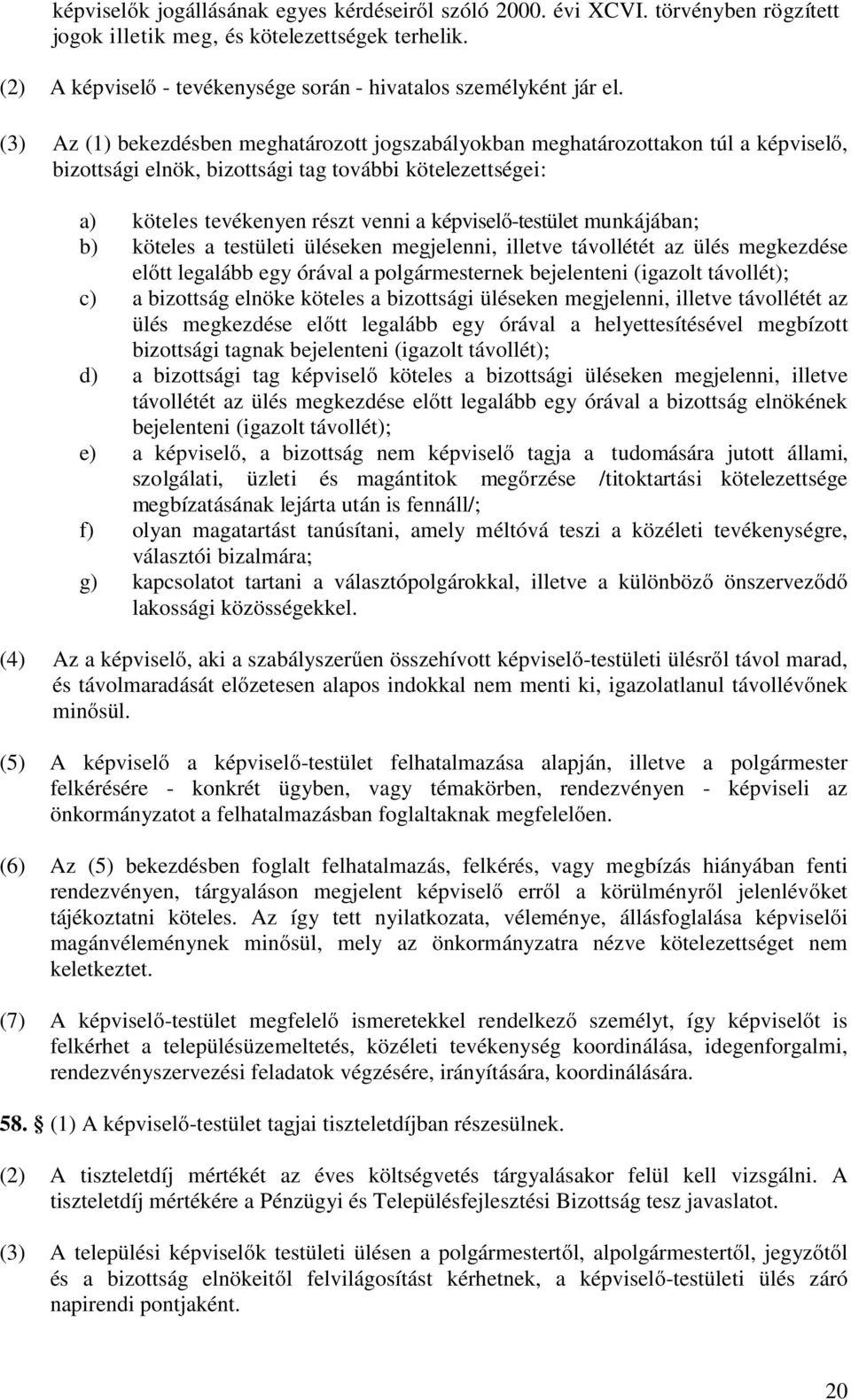 képviselők jogállásának egyes kérdéseiről szóló 2000. évi XCVI. törvényben rögzített jogok illetik meg, és kötelezettségek terhelik.

(2) A képviselő - tevékenysége során - hivatalos személyként jár el.

(3) Az (1) bekezdésben meghatározott jogszabályokban meghatározottakon túl a képviselő, bizottsági elnök, bizottsági tag további kötelezettségei:

a) köteles tevékenyen részt venni a képviselő-testület munkájában;
b) köteles a testületi üléseken megjelenni, illetve távollétét az ülés megkezdése előtt legalább egy órával a polgármesternek bejelenteni (igazolt távollét);
c) a bizottság elnöke köteles a bizottsági üléseken megjelenni, illetve távollétét az ülés megkezdése előtt legalább egy órával a helyettesítésével megbízott bizottsági tagnak bejelenteni (igazolt távollét);
d) a bizottsági tag képviselő köteles a bizottsági üléseken megjelenni, illetve távollétét az ülés megkezdése előtt legalább egy órával a bizottság elnökének bejelenteni (igazolt távollét);
e) a képviselő, a bizottság nem képviselő tagja a tudomására jutott állami, szolgálati, üzleti és magántitok megőrzése /titoktartási kötelezettsége megbízatásának lejárta után is fennáll/;
f) olyan magatartást tanúsítani, amely méltóvá teszi a közéleti tevékenységre, választói bizalmára;
g) kapcsolatot tartani a választópolgárokkal, illetve a különböző önszerveződő lakossági közösségekkel.

(4) Az a képviselő, aki a szabályszerűen összehívott képviselő-testületi ülésről távol marad, és távolmaradását előzetesen alapos indokkal nem menti ki, igazolatlanul távollévőnek minősül.

(5) A képviselő a képviselő-testület felhatalmazása alapján, illetve a polgármester felkérésére - konkrét ügyben, vagy témakörben, rendezvényen - képviseli az önkormányzatot a felhatalmazásban foglaltaknak megfelelően.

(6) Az (5) bekezdésben foglalt felhatalmazás, felkérés, vagy megbízás hiányában fenti rendezvényen, tárgyaláson megjelent képviselő erről a körülményről jelenlévőket tájékoztatni köteles. Az így tett nyilatkozata, véleménye, állásfoglalása képviselői magánvéleménynek minősül, mely az önkormányzatra nézve kötelezettséget nem keletkeztet.

(7) A képviselő-testület megfelelő ismeretekkel rendelkező személyt, így képviselőt is felkérhet a településüzemeltetés, közéleti tevékenység koordinálása, idegenforgalmi, rendezvényszervezési feladatok végzésére, irányítására, koordinálására.

58. § (1) A képviselő-testület tagjai tiszteletdíjban részesülnek.

(2) A tiszteletdíj mértékét az éves költségvetés tárgyalásakor felül kell vizsgálni. A tiszteletdíj mértékére a Pénzügyi és Településfejlesztési Bizottság tesz javaslatot.

(3) A települési képviselők testületi ülésen a polgármestertől, alpolgármestertől, jegyzőtől és a bizottság elnökeitől felvilágosítást kérhetnek, a képviselő-testületi ülés záró napirendi pontjaként.

20